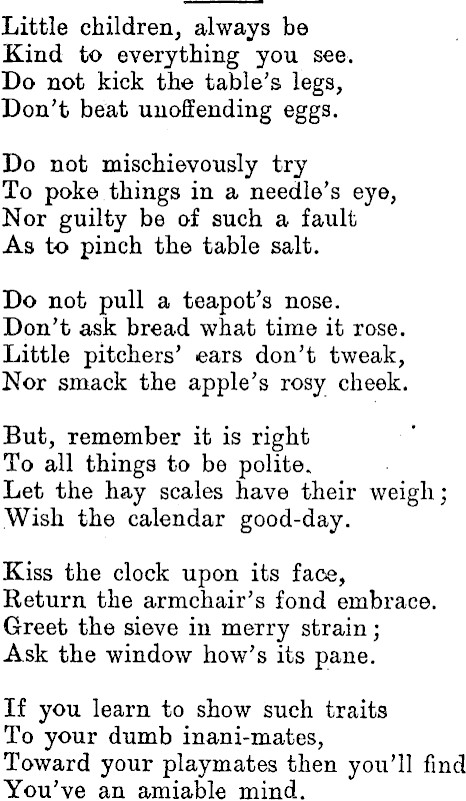 Little children, always be
Kind to everything you see.
Do not kick the table's legs,
Don't beat unoffending eggs.

Do not mischievously try
To poke things in a needle's eye,
Nor guilty be of such a fault
As to pinch the table salt.

Do not pull a teapot's nose.
Don't ask bread what time it rose.
Little pitchers' ears don't tweak,
Nor smack the apple's rosy cheek.

But, remember it is right
To all things to be polite.
Let the hay scales have their weigh;
Wish the calendar good-day.

Kiss the clock upon its face,
Return the armchair's fond embrace.
Greet the sieve in merry strain;
Ask the window how's its pane.

If you learn to show such traits
To your dumb inani-mates,
Toward your playmates then you'll find
You've an amiable mind.